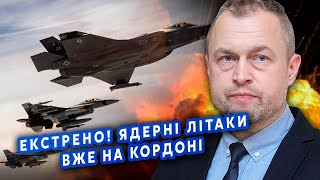 ЕКСТРЕНО! ЯДЕРНІ ЛІТАКИ
ВЖЕ НА КОРДОНІ